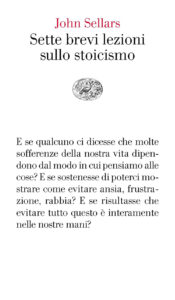 John Sellars
Sette brevi lezioni sullo stoicismo

E se qualcuno ci dicesse che molte sofferenze della nostra vita dipendono dal modo in cui pensiamo alle cose? E se sostenesse di poterci mostrare come evitare ansia, frustrazione, rabbia? E se risultasse che evitare tutto questo è interamente nelle nostre mani?